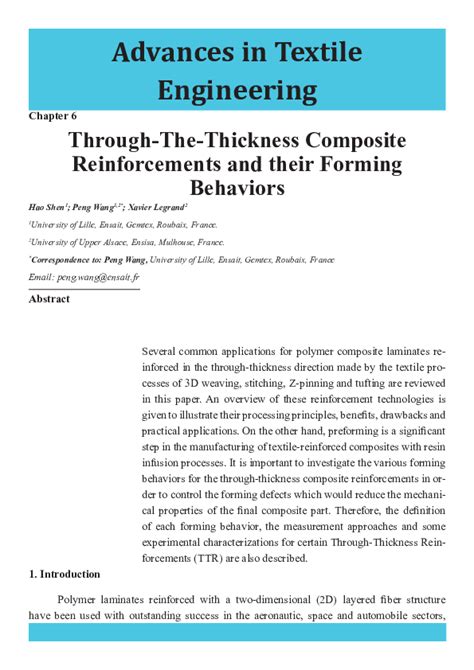 Advances in Textile Engineering

Chapter 6

Through-The-Thickness Composite Reinforcements and their Forming Behaviors

Hao Shen$^1$; Peng Wang$^{1,2*}$; Xavier Legrand$^1$

$^1$University of Lille, Ensait, Gemtex, Roubaix, France.

$^2$University of Upper Alsace, Ensisa, Mulhouse, France.

$^*$Correspondence to: Peng Wang, University of Lille, Ensait, Gemtex, Roubaix, France

Email: peng.wang@ensait.fr

Abstract

Several common applications for polymer composite laminates reinforced in the through-thickness direction made by the textile processes of 3D weaving, stitching, Z-pinning and tufting are reviewed in this paper. An overview of these reinforcement technologies is given to illustrate their processing principles, benefits, drawbacks and practical applications. On the other hand, preforming is a significant step in the manufacturing of textile-reinforced composites with resin infusion processes. It is important to investigate the various forming behaviors for the through-thickness composite reinforcements in order to control the forming defects which would reduce the mechanical properties of the final composite part. Therefore, the definition of each forming behavior, the measurement approaches and some experimental characterizations for certain Through-Thickness Reinforcements (TTR) are also described.

1. Introduction

Polymer laminates reinforced with a two-dimensional (2D) layered fiber structure have been used with outstanding success in the aeronautic, space and automobile sectors,